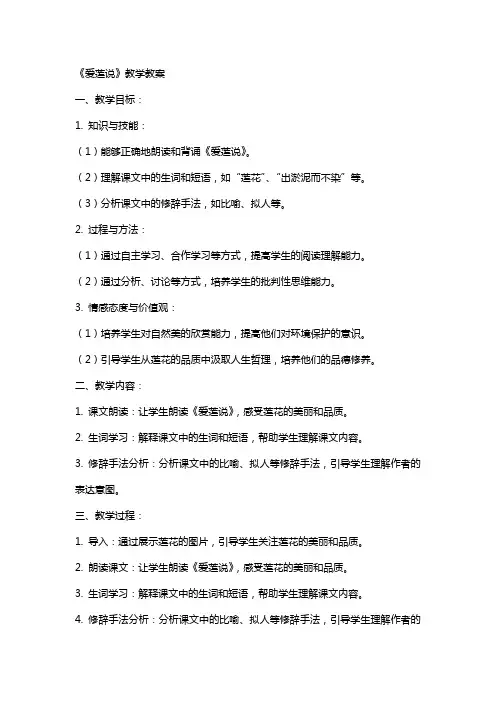 《爱莲说》教学教案

一、教学目标：

1. 知识与技能：

（1）能够正确地朗读和背诵《爱莲说》。

（2）理解课文中的生词和短语，如“莲花”、“出淤泥而不染”等。

（3）分析课文中的修辞手法，如比喻、拟人等。

2. 过程与方法：

（1）通过自主学习、合作学习等方式，提高学生的阅读理解能力。

（2）通过分析、讨论等方式，培养学生的批判性思维能力。

3. 情感态度与价值观：

（1）培养学生对自然美的欣赏能力，提高他们对环境保护的意识。

（2）引导学生从莲花的品质中汲取人生哲理，培养他们的品德修养。

二、教学内容：

1. 课文朗读：让学生朗读《爱莲说》，感受莲花的美丽和品质。

2. 生词学习：解释课文中的生词和短语，帮助学生理解课文内容。

3. 修辞手法分析：分析课文中的比喻、拟人等修辞手法，引导学生理解作者的表达意图。

三、教学过程：

1. 导入：通过展示莲花的图片，引导学生关注莲花的美丽和品质。

2. 朗读课文：让学生朗读《爱莲说》，感受莲花的美丽和品质。

3. 生词学习：解释课文中的生词和短语，帮助学生理解课文内容。

4. 修辞手法分析：分析课文中的比喻、拟人等修辞手法，引导学生理解作者的